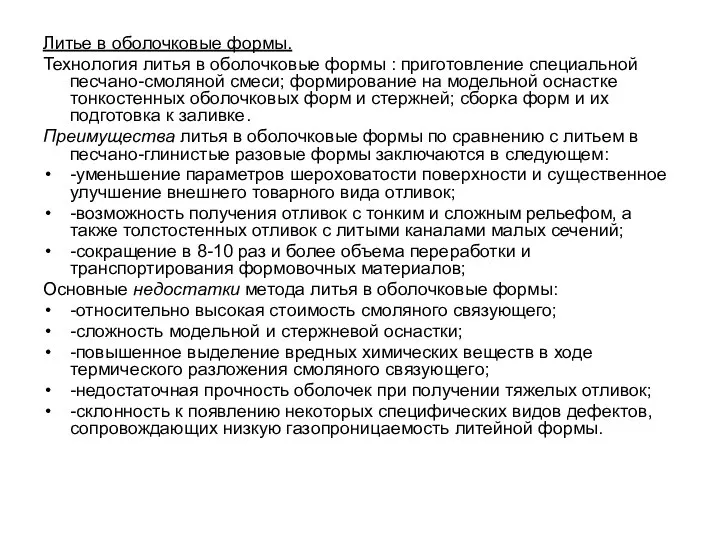 Литье в оболочковые формы.

Технология литья в оболочковые формы : приготовление специальной песчано-смоляной смеси; формирование на модельной оснастке тонкостенных оболочковых форм и стержней; сборка форм и их подготовка к заливке.

Преимущества литья в оболочковые формы по сравнению с литьем в песчано-глинистые разовые формы заключаются в следующем:

• -уменьшение параметров шероховатости поверхности и существенное улучшение внешнего товарного вида отливок;
• -возможность получения отливок с тонким и сложным рельефом, а также толстостенных отливок с литыми каналами малых сечений;
• -сокращение в 8-10 раз и более объема переработки и транспортирования формовочных материалов;

Основные недостатки метода литья в оболочковые формы:

• -относительно высокая стоимость смоляного связующего;
• -сложность модельной и стержневой оснастки;
• -повышенное выделение вредных химических веществ в ходе термического разложения смоляного связующего;
• -недостаточная прочность оболочек при получении тяжелых отливок;
• -склонность к появлению некоторых специфических видов дефектов, сопровождающих низкую газопроницаемость литейной формы.